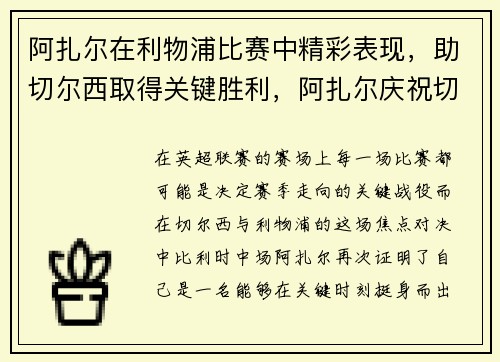 阿扎尔在利物浦比赛中精彩表现，助切尔西取得关键胜利，阿扎尔庆祝切

在英超联赛的赛场上每一场比赛都可能是决定赛季走向的关键战役而在切尔西与利物浦的这场焦点对决中比利时中场阿扎尔再次证明了自己是一名能够在关键时刻挺身而出